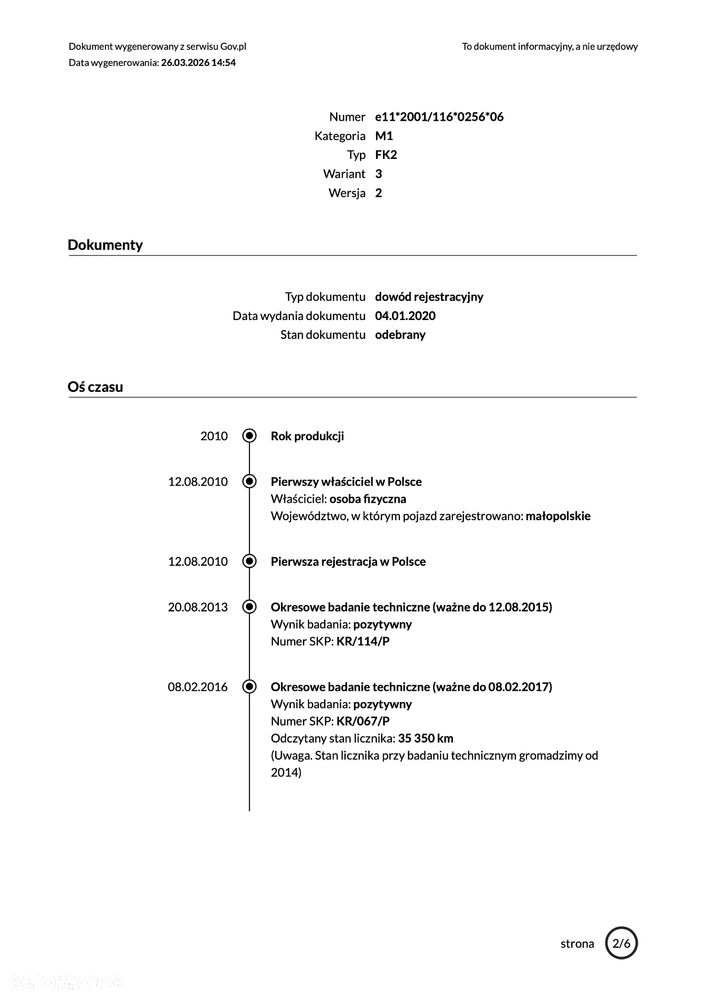 Dokument wygenerowany z serwisu Gov.pl
Data wygenerowania: 26.03.2026 14:54

To dokument informacyjny, a nie urzędowy

Numer e11*2001/116*0256*06
Kategoria M1
Typ FK2
Wariant 3
Wersja 2

Dokumenty

Typ dokumentu dowód rejestracyjny
Data wydania dokumentu 04.01.2020
Stan dokumentu odebrany

Oś czasu

2010 Rok produkcji

12.08.2010 Pierwszy właściciel w Polsce
Właściciel: osoba fizyczna
Województwo, w którym pojazd zarejestrowano: małopolskie

12.08.2010 Pierwsza rejestracja w Polsce

20.08.2013 Okresowe badanie techniczne (ważne do 12.08.2015)
Wynik badania: pozytywny
Numer SKP: KR/114/P

08.02.2016 Okresowe badanie techniczne (ważne do 08.02.2017)
Wynik badania: pozytywny
Numer SKP: KR/067/P
Odczytany stan licznika: 35 350 km
(Uwaga. Stan licznika przy badaniu technicznym gromadzimy od 2014)

strona 2/6